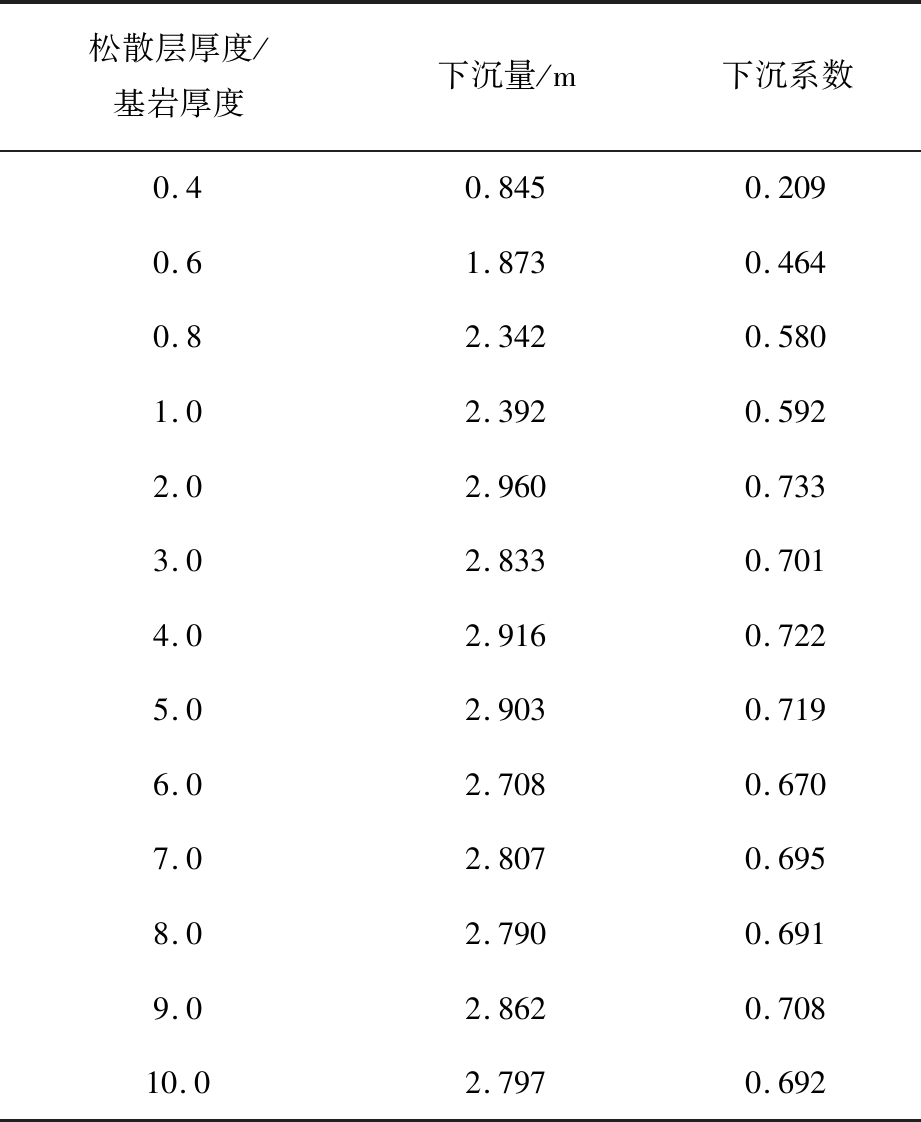 | 松散层厚度/基岩厚度 | 下沉量/m | 下沉系数 |
|---|---|---|
| 0.4 | 0.845 | 0.209 |
| 0.6 | 1.873 | 0.464 |
| 0.8 | 2.342 | 0.580 |
| 1.0 | 2.392 | 0.592 |
| 2.0 | 2.960 | 0.733 |
| 3.0 | 2.833 | 0.701 |
| 4.0 | 2.916 | 0.722 |
| 5.0 | 2.903 | 0.719 |
| 6.0 | 2.708 | 0.670 |
| 7.0 | 2.807 | 0.695 |
| 8.0 | 2.790 | 0.691 |
| 9.0 | 2.862 | 0.708 |
| 10.0 | 2.797 | 0.692 |